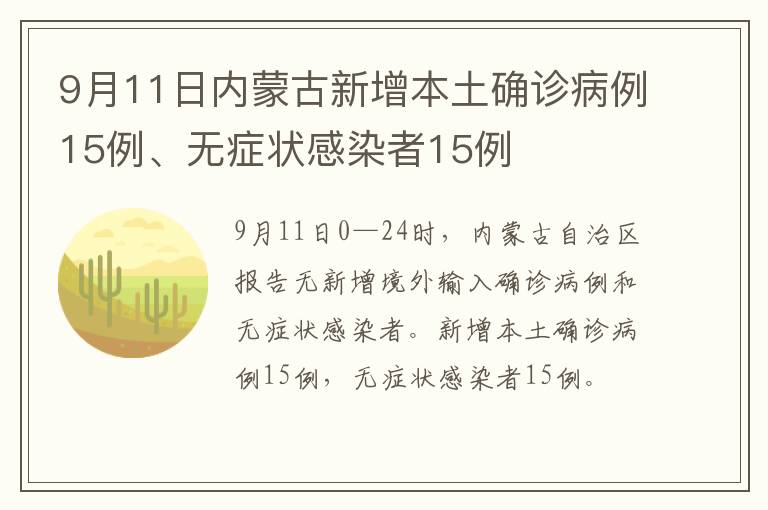 9月11日内蒙古新增本土确诊病例15例、无症状感染者15例

9月11日0—24时，内蒙古自治区报告无新增境外输入确诊病例和无症状感染者。新增本土确诊病例15例，无症状感染者15例。